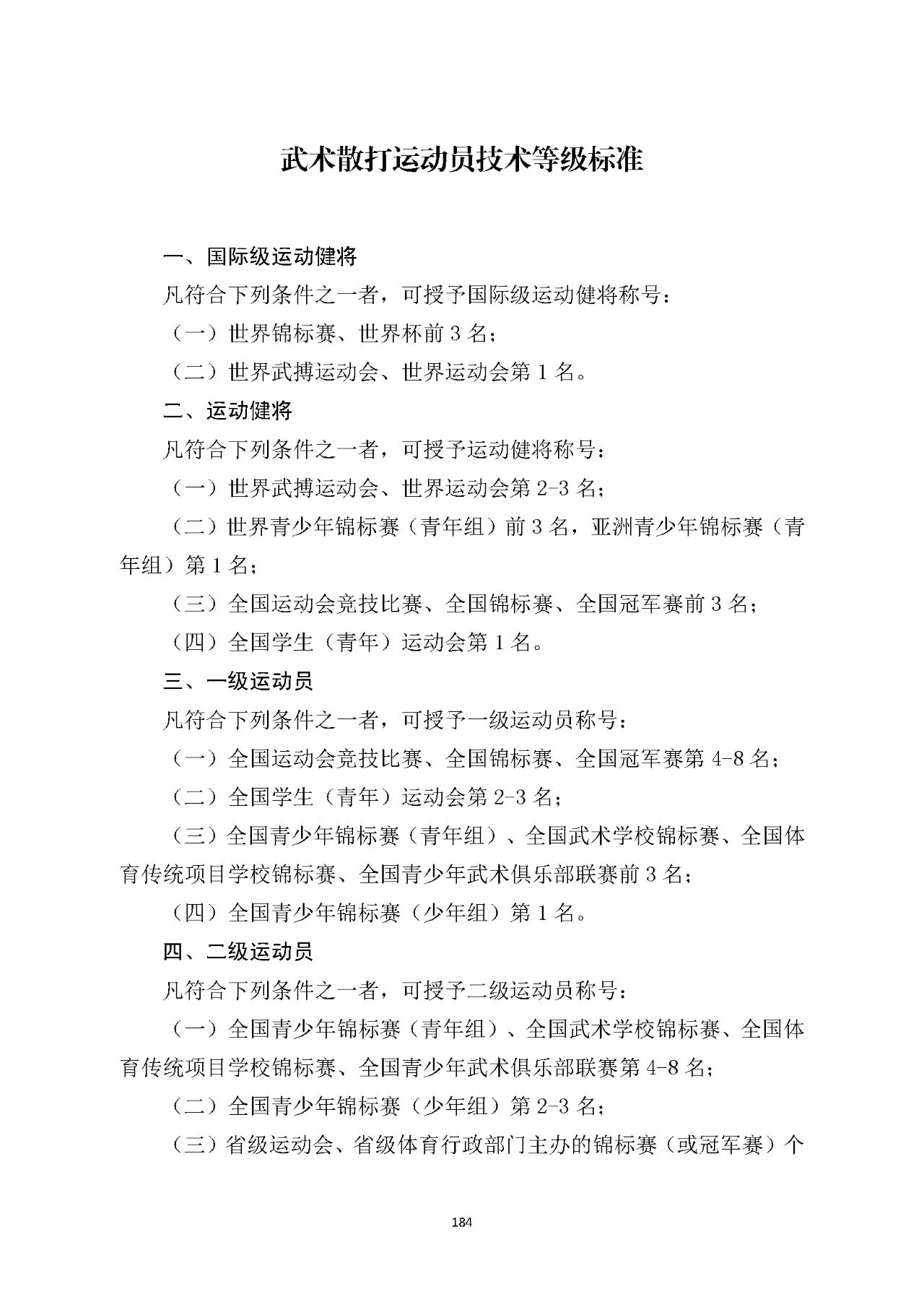 武术散打运动员技术等级标准

一、国际级运动健将

凡符合下列条件之一者，可授予国际级运动健将称号：

（一）世界锦标赛、世界杯前 3 名；

（二）世界武搏运动会、世界运动会第 1 名。

二、运动健将

凡符合下列条件之一者，可授予运动健将称号：

（一）世界武搏运动会、世界运动会第 2-3 名；

（二）世界青少年锦标赛（青年组）前 3 名，亚洲青少年锦标赛（青年组）第 1 名；

（三）全国运动会竞技比赛、全国锦标赛、全国冠军赛前 3 名；

（四）全国学生（青年）运动会第 1 名。

三、一级运动员

凡符合下列条件之一者，可授予一级运动员称号：

（一）全国运动会竞技比赛、全国锦标赛、全国冠军赛第 4-8 名；

（二）全国学生（青年）运动会第 2-3 名；

（三）全国青少年锦标赛（青年组）、全国武术学校锦标赛、全国体育传统项目学校锦标赛、全国青少年武术俱乐部联赛前 3 名；

（四）全国青少年锦标赛（少年组）第 1 名。

四、二级运动员

凡符合下列条件之一者，可授予二级运动员称号：

（一）全国青少年锦标赛（青年组）、全国武术学校锦标赛、全国体育传统项目学校锦标赛、全国青少年武术俱乐部联赛第 4-8 名；

（二）全国青少年锦标赛（少年组）第 2-3 名；

（三）省级运动会、省级体育行政部门主办的锦标赛（或冠军赛）个

184